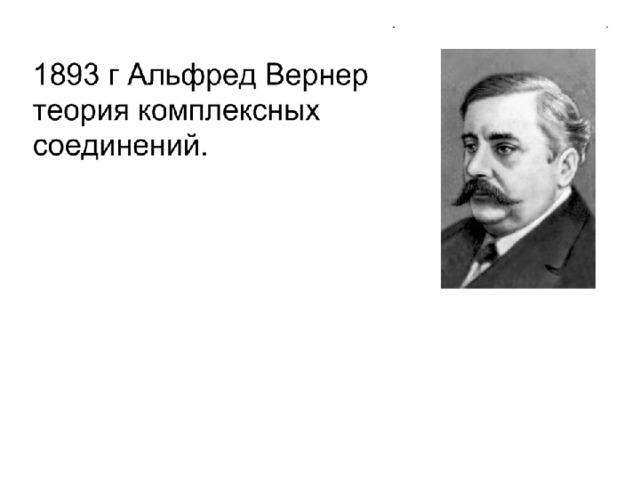 1893 г Альфред Вернер теория комплексных соединений.